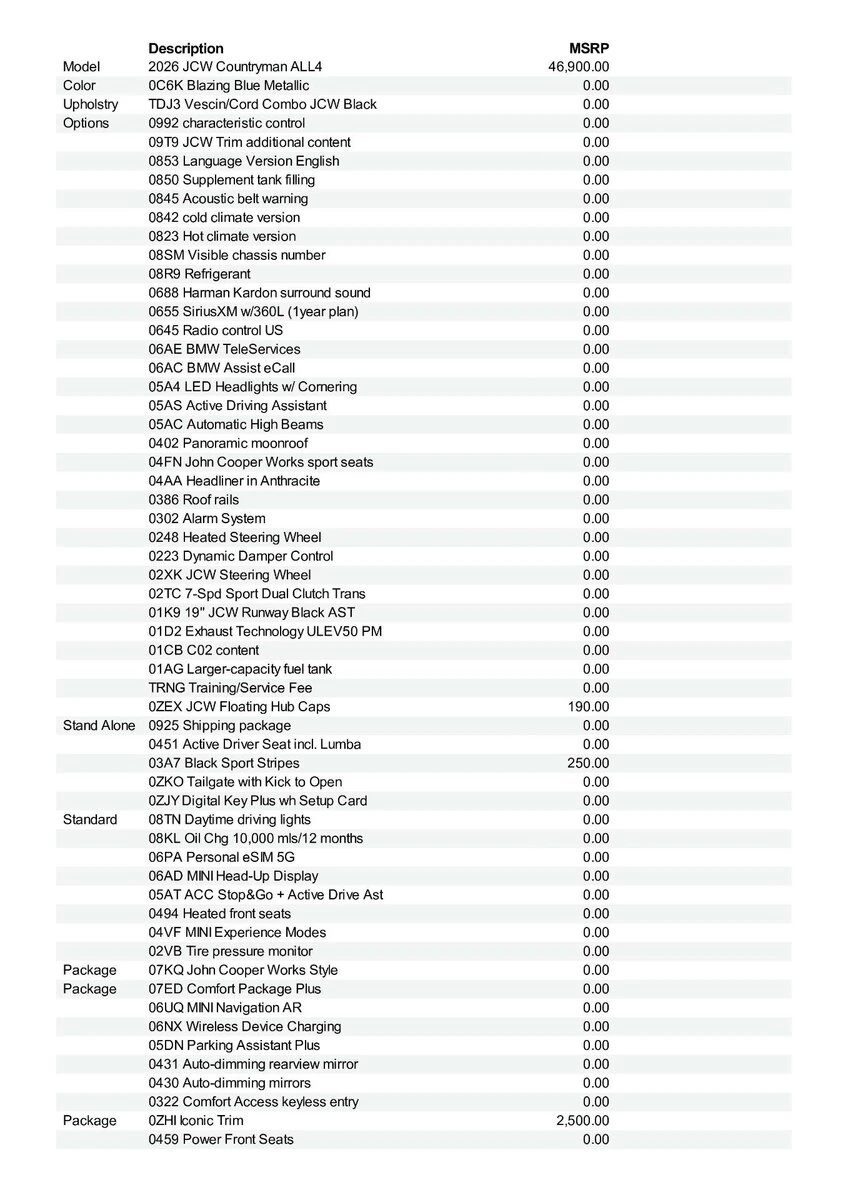 | | Description | MSRP |
|---|---|---|
| Model | 2026 JCW Countryman ALL4 | 46,900.00 |
| Color | 0C6K Blazing Blue Metallic | 0.00 |
| Upholstry | TDJ3 Vescin/Cord Combo JCW Black | 0.00 |
| Options | 0992 characteristic control | 0.00 |
| | 09T9 JCW Trim additional content | 0.00 |
| | 0853 Language Version English | 0.00 |
| | 0850 Supplement tank filling | 0.00 |
| | 0845 Acoustic belt warning | 0.00 |
| | 0842 cold climate version | 0.00 |
| | 0823 Hot climate version | 0.00 |
| | 08SM Visible chassis number | 0.00 |
| | 08R9 Refrigerant | 0.00 |
| | 0688 Harman Kardon surround sound | 0.00 |
| | 0655 SiriusXM w/360L (1year plan) | 0.00 |
| | 0645 Radio control US | 0.00 |
| | 06AE BMW TeleServices | 0.00 |
| | 06AC BMW Assist eCall | 0.00 |
| | 05A4 LED Headlights w/ Cornering | 0.00 |
| | 05AS Active Driving Assistant | 0.00 |
| | 05AC Automatic High Beams | 0.00 |
| | 0402 Panoramic moonroof | 0.00 |
| | 04FN John Cooper Works sport seats | 0.00 |
| | 04AA Headliner in Anthracite | 0.00 |
| | 0386 Roof rails | 0.00 |
| | 0302 Alarm System | 0.00 |
| | 0248 Heated Steering Wheel | 0.00 |
| | 0223 Dynamic Damper Control | 0.00 |
| | 02XK JCW Steering Wheel | 0.00 |
| | 02TC 7-Spd Sport Dual Clutch Trans | 0.00 |
| | 01K9 19" JCW Runway Black AST | 0.00 |
| | 01D2 Exhaust Technology ULEV50 PM | 0.00 |
| | 01CB C02 content | 0.00 |
| | 01AG Larger-capacity fuel tank | 0.00 |
| | TRNG Training/Service Fee | 0.00 |
| | 0ZEX JCW Floating Hub Caps | 190.00 |
| Stand Alone | 0925 Shipping package | 0.00 |
| | 0451 Active Driver Seat incl. Lumba | 0.00 |
| | 03A7 Black Sport Stripes | 250.00 |
| | 0ZKO Tailgate with Kick to Open | 0.00 |
| | 0ZJY Digital Key Plus wh Setup Card | 0.00 |
| Standard | 08TN Daytime driving lights | 0.00 |
| | 08KL Oil Chg 10,000 mls/12 months | 0.00 |
| | 06PA Personal eSIM 5G | 0.00 |
| | 06AD MINI Head-Up Display | 0.00 |
| | 05AT ACC Stop&Go + Active Drive Ast | 0.00 |
| | 0494 Heated front seats | 0.00 |
| | 04VF MINI Experience Modes | 0.00 |
| | 02VB Tire pressure monitor | 0.00 |
| Package | 07KQ John Cooper Works Style | 0.00 |
| Package | 07ED Comfort Package Plus | 0.00 |
| | 06UQ MINI Navigation AR | 0.00 |
| | 06NX Wireless Device Charging | 0.00 |
| | 05DN Parking Assistant Plus | 0.00 |
| | 0431 Auto-dimming rearview mirror | 0.00 |
| | 0430 Auto-dimming mirrors | 0.00 |
| | 0322 Comfort Access keyless entry | 0.00 |
| Package | 0ZHI Iconic Trim | 2,500.00 |
| | 0459 Power Front Seats | 0.00 |